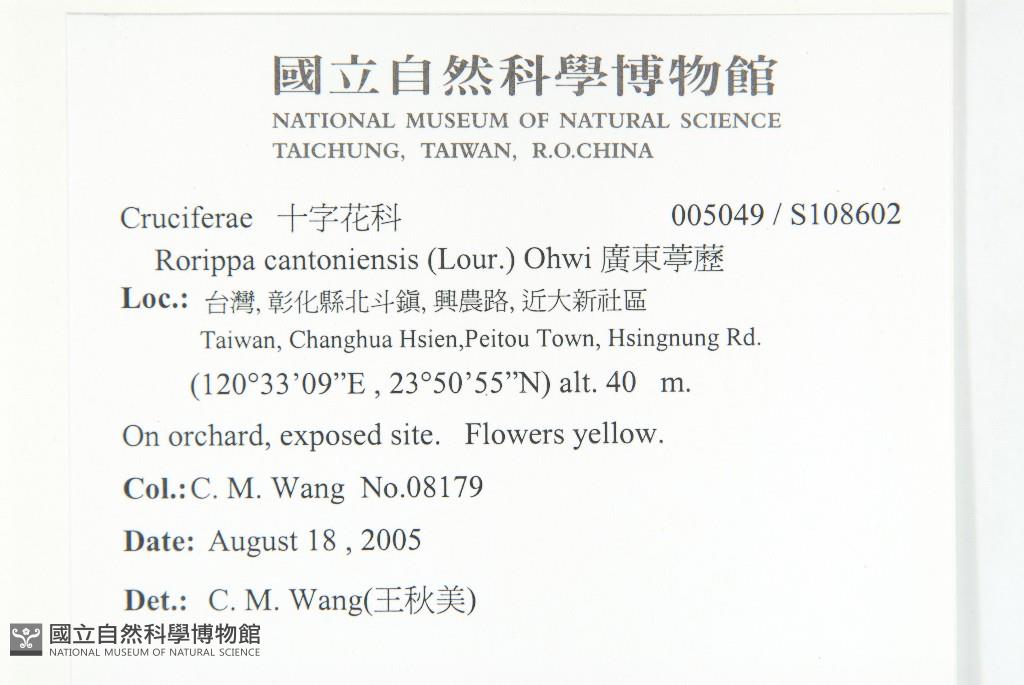 國立自然科學博物館
NATIONAL MUSEUM OF NATURAL SCIENCE
TAICHUNG, TAIWAN, R.O.CHINA

Cruciferae 十字花科 005049 / S108602
Rorippa cantoniensis (Lour.) Ohwi 廣東葶藶
Loc.: 台灣, 彰化縣北斗鎮, 興農路, 近大新社區
Taiwan, Changhua Hsien,Peitou Town, Hsingnung Rd.
(120°33'09"E , 23°50'55"N) alt. 40 m.

On orchard, exposed site. Flowers yellow.

Col.: C. M. Wang No.08179

Date: August 18 , 2005

Det.: C. M. Wang(王秋美)

國立自然科學博物館
NATIONAL MUSEUM OF NATURAL SCIENCE